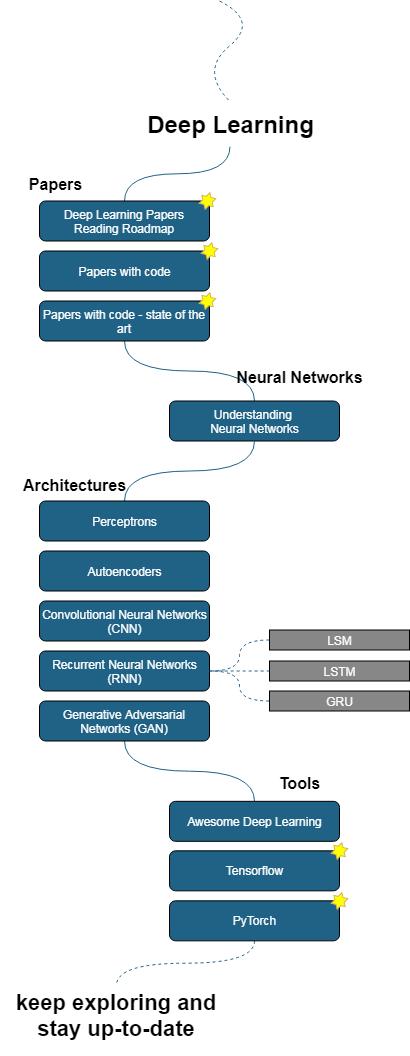 Deep Learning

Papers

Deep Learning Papers Reading Roadmap

Papers with code

Papers with code - state of the art

Neural Networks

Understanding Neural Networks

Architectures

Perceptrons

Autoencoders

Convolutional Neural Networks (CNN)

Recurrent Neural Networks (RNN)

LSM

LSTM

GRU

Generative Adversarial Networks (GAN)

Tools

Awesome Deep Learning

Tensorflow

PyTorch

keep exploring and stay up-to-date